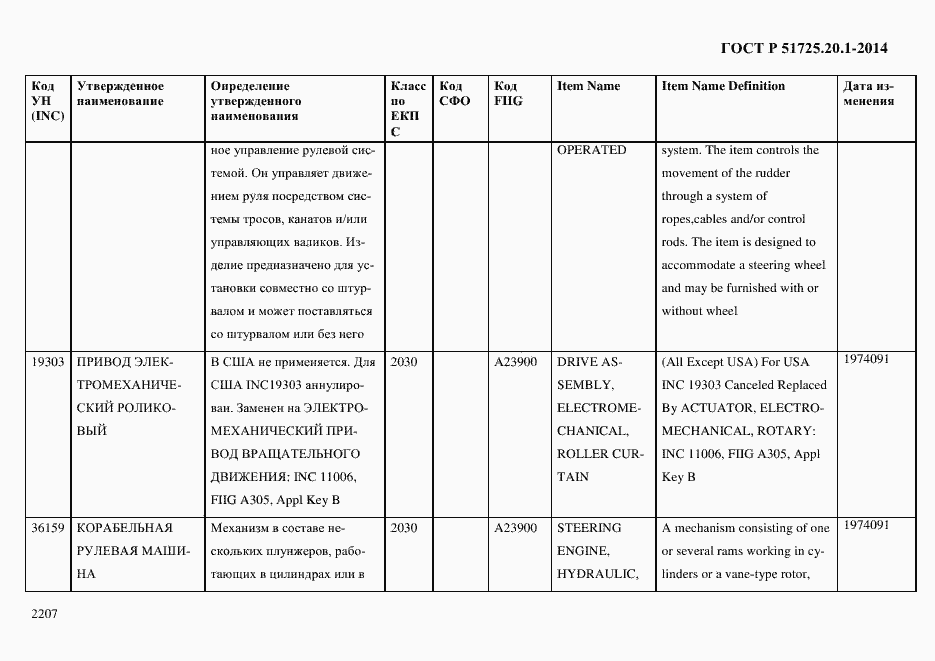 ГОСТ Р 51725.20.1-2014

| Код УН (INC) | Утвержденное наименование | Определение утвержденного наименования | Класс по ЕКПС | Код СФО | Код FIIG | Item Name | Item Name Definition | Дата изменения |
|---|---|---|---|---|---|---|---|---|
| | | ное управление рулевой системой. Он управляет движением руля посредством системы тросов, канатов и/или управляющих валиков. Изделие предназначено для установки совместно со штурвалом и может поставляться со штурвалом или без него | | | | OPERATED | system. The item controls the movement of the rudder through a system of ropes,cables and/or control rods. The item is designed to accommodate a steering wheel and may be furnished with or without wheel | |
| 19303 | ПРИВОД ЭЛЕКТРОМЕХАНИЧЕСКИЙ РОЛИКОВЫЙ | В США не применяется. Для США INC19303 аннулирован. Заменен на ЭЛЕКТРОМЕХАНИЧЕСКИЙ ПРИВОД ВРАЩАТЕЛЬНОГО ДВИЖЕНИЯ: INC 11006, FIIG A305, Appl Key B | 2030 | | A23900 | DRIVE ASSEMBLY, ELECTROMECHANICAL, ROLLER CURTAIN | (All Except USA) For USA INC 19303 Canceled Replaced By ACTUATOR, ELECTROMECHANICAL, ROTARY: INC 11006, FIIG A305, Appl Key B | 1974091 |
| 36159 | КОРАБЕЛЬНАЯ РУЛЕВАЯ МАШИНА | Механизм в составе нескольких плунжеров, работающих в цилиндрах или в | 2030 | | A23900 | STEERING ENGINE, HYDRAULIC, | A mechanism consisting of one or several rams working in cylinders or a vane-type rotor, | 1974091 |

2207